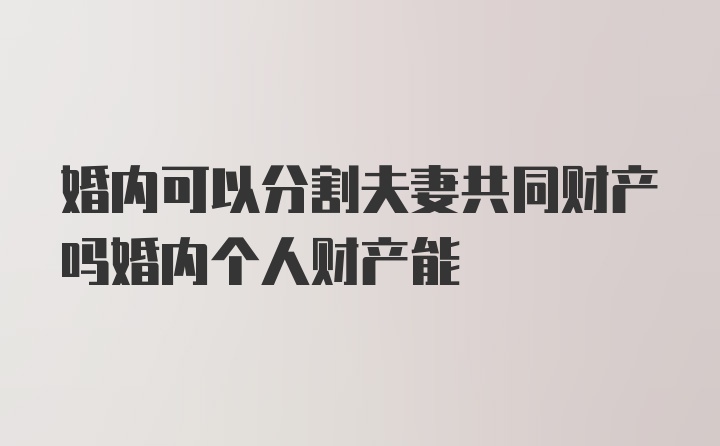 婚内可以分割夫妻共同财产吗婚内个人财产能